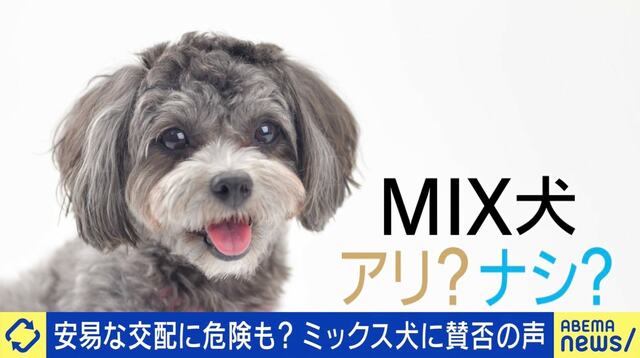 MIX犬
アリ?ナシ?

安易な交配に危険も? ミックス犬に賛否の声

ABEMA news/